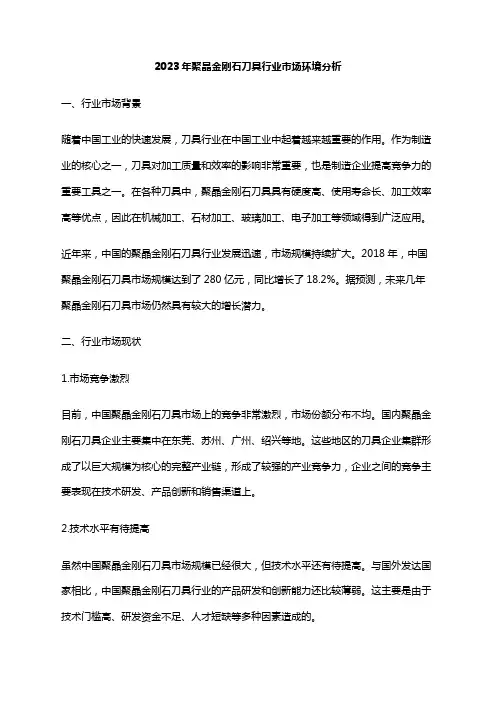 2023年聚晶金刚石刀具行业市场环境分析

一、行业市场背景

随着中国工业的快速发展，刀具行业在中国工业中起着越来越重要的作用。作为制造业的核心之一，刀具对加工质量和效率的影响非常重要，也是制造企业提高竞争力的重要工具之一。在各种刀具中，聚晶金刚石刀具具有硬度高、使用寿命长、加工效率高等优点，因此在机械加工、石材加工、玻璃加工、电子加工等领域得到广泛应用。

近年来，中国的聚晶金刚石刀具行业发展迅速，市场规模持续扩大。2018年，中国聚晶金刚石刀具市场规模达到了280亿元，同比增长了18.2%。据预测，未来几年聚晶金刚石刀具市场仍然具有较大的增长潜力。

二、行业市场现状

1.市场竞争激烈

目前，中国聚晶金刚石刀具市场上的竞争非常激烈，市场份额分布不均。国内聚晶金刚石刀具企业主要集中在东莞、苏州、广州、绍兴等地。这些地区的刀具企业集群形成了以巨大规模为核心的完整产业链，形成了较强的产业竞争力，企业之间的竞争主要表现在技术研发、产品创新和销售渠道上。

2.技术水平有待提高

虽然中国聚晶金刚石刀具市场规模已经很大，但技术水平还有待提高。与国外发达国家相比，中国聚晶金刚石刀具行业的产品研发和创新能力还比较薄弱。这主要是由于技术门槛高、研发资金不足、人才短缺等多种因素造成的。